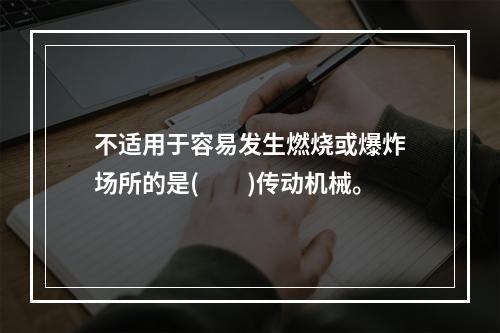 不适用于容易发生燃烧或爆炸场所的是(　　)传动机械。